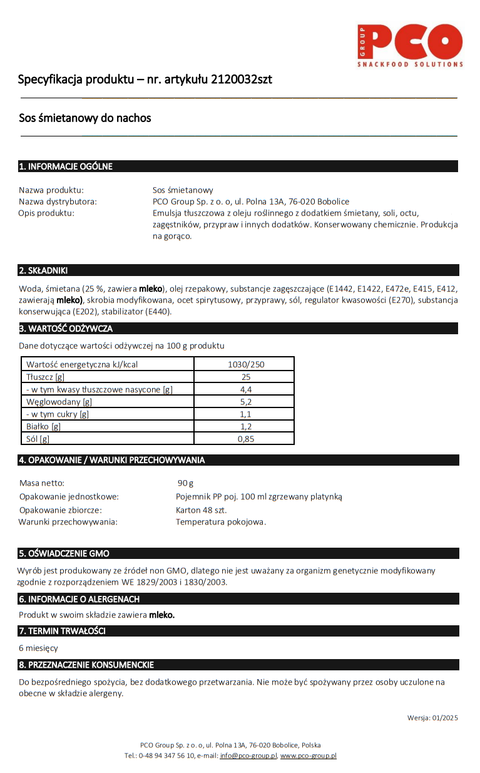 GROUP PCO
SNACKFOOD SOLUTIONS

Specyfikacja produktu – nr. artykułu 2120032szt

Sos śmietanowy do nachos

1. INFORMACJE OGÓLNE

Nazwa produktu: Sos śmietanowy
Nazwa dystrybutora: PCO Group Sp. z o. o, ul. Polna 13A, 76-020 Bobolice
Opis produktu: Emulsja tłuszczowa z oleju roślinnego z dodatkiem śmietany, soli, octu, zagęstników, przypraw i innych dodatków. Konserwowany chemicznie. Produkcja na gorąco.

2. SKŁADNIKI

Woda, śmietana (25 %, zawiera mleko), olej rzepakowy, substancje zagęszczające (E1442, E1422, E472e, E415, E412, zawierają mleko), skrobia modyfikowana, ocet spirytusowy, przyprawy, sól, regulator kwasowości (E270), substancja konserwująca (E202), stabilizator (E440).

3. WARTOŚĆ ODŻYWCZA

Dane dotyczące wartości odżywczej na 100 g produktu

| Wartość energetyczna kJ/kcal | 1030/250 |
|---|---|
| Tłuszcz [g] | 25 |
| - w tym kwasy tłuszczowe nasycone [g] | 4,4 |
| Węglowodany [g] | 5,2 |
| - w tym cukry [g] | 1,1 |
| Białko [g] | 1,2 |
| Sól [g] | 0,85 |

4. OPAKOWANIE / WARUNKI PRZECHOWYWANIA

Masa netto: 90 g
Opakowanie jednostkowe: Pojemnik PP poj. 100 ml zgrzewany platynką
Opakowanie zbiorcze: Karton 48 szt.
Warunki przechowywania: Temperatura pokojowa.

5. OŚWIADCZENIE GMO

Wyrób jest produkowany ze źródeł non GMO, dlatego nie jest uważany za organizm genetycznie modyfikowany zgodnie z rozporządzeniem WE 1829/2003 i 1830/2003.

6. INFORMACJE O ALERGENACH

Produkt w swoim składzie zawiera mleko.

7. TERMIN TRWAŁOŚCI

6 miesięcy

8. PRZEZNACZENIE KONSUMENCKIE

Do bezpośredniego spożycia, bez dodatkowego przetwarzania. Nie może być spożywany przez osoby uczulone na obecne w składzie alergeny.

Wersja: 01/2025

PCO Group Sp. z o. o, ul. Polna 13A, 76-020 Bobolice, Polska
Tel.: 0-48 94 347 56 10, e-mail: info@pco-group.pl, www.pco-group.pl